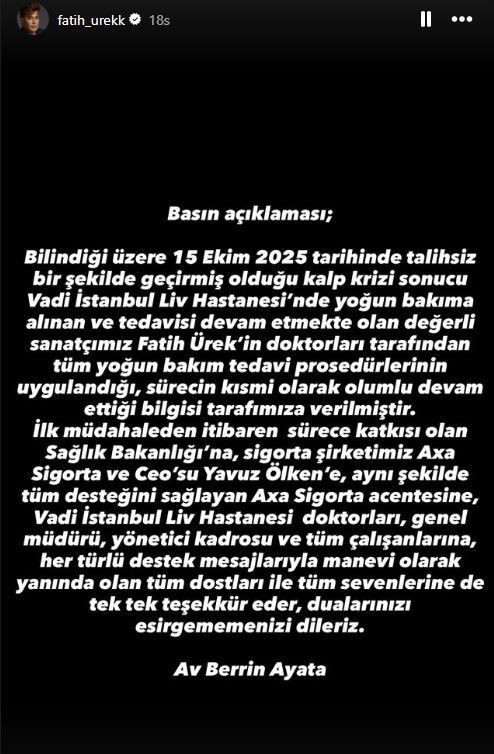 fatih_urekk 18s

Basın açıklaması;

Bilindiği üzere 15 Ekim 2025 tarihinde talihsiz bir şekilde geçirmiş olduğu kalp krizi sonucu Vadi İstanbul Liv Hastanesi'nde yoğun bakıma alınan ve tedavisi devam etmekte olan değerli sanatçımız Fatih Ürek'in doktorları tarafından tüm yoğun bakım tedavi prosedürlerinin uygulandığı, sürecin kısmi olarak olumlu devam ettiği bilgisi tarafımıza verilmiştir.
İlk müdahaleden itibaren sürece katkısı olan Sağlık Bakanlığı'na, sigorta şirketimiz Axa Sigorta ve Ceo'su Yavuz Ölken'e, aynı şekilde tüm desteğini sağlayan Axa Sigorta acentesine, Vadi İstanbul Liv Hastanesi doktorları, genel müdürü, yönetici kadrosu ve tüm çalışanlarına, her türlü destek mesajlarıyla manevi olarak yanında olan tüm dostları ile tüm sevenlerine de tek tek teşekkür eder, dualarınızı esirgememenizi dileriz.

Av Berrin Ayata